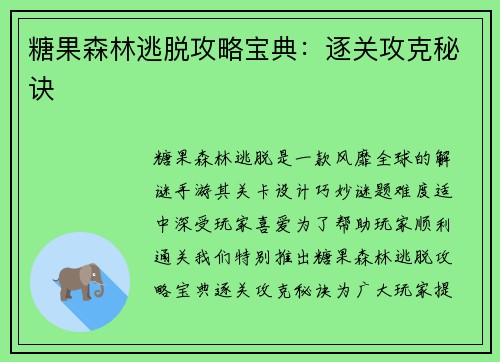 糖果森林逃脱攻略宝典：逐关攻克秘诀

糖果森林逃脱是一款风靡全球的解谜手游其关卡设计巧妙谜题难度适中深受玩家喜爱为了帮助玩家顺利通关我们特别推出糖果森林逃脱攻略宝典逐关攻克秘诀为广大玩家提